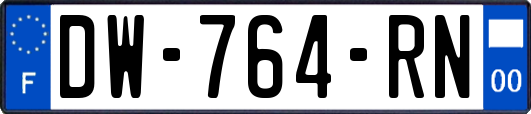 F

DW-764-RN

00